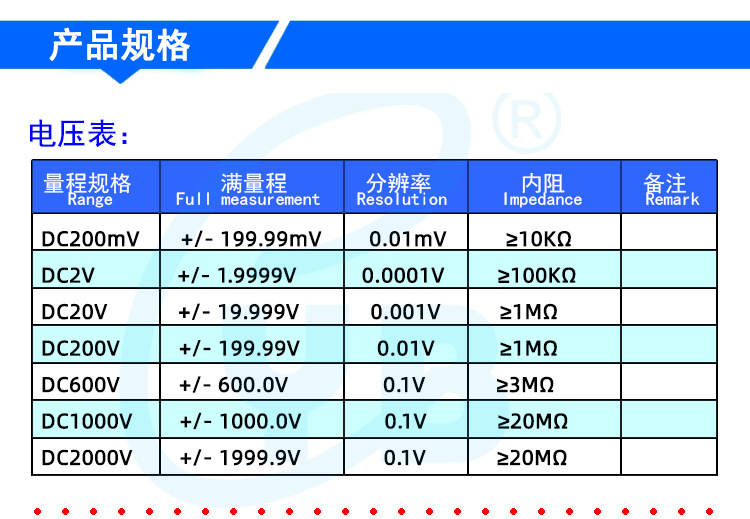 产品规格

电压表:

| 量程规格 Range | 满量程 Full measurement | 分辨率 Resolution | 内阻 Impedance | 备注 Remark |
|---|---|---|---|---|
| DC200mV | +/- 199.99mV | 0.01mV | ≥10KΩ | |
| DC2V | +/- 1.9999V | 0.0001V | ≥100KΩ | |
| DC20V | +/- 19.999V | 0.001V | ≥1MΩ | |
| DC200V | +/- 199.99V | 0.01V | ≥1MΩ | |
| DC600V | +/- 600.0V | 0.1V | ≥3MΩ | |
| DC1000V | +/- 1000.0V | 0.1V | ≥20MΩ | |
| DC2000V | +/- 1999.9V | 0.1V | ≥20MΩ | |

®